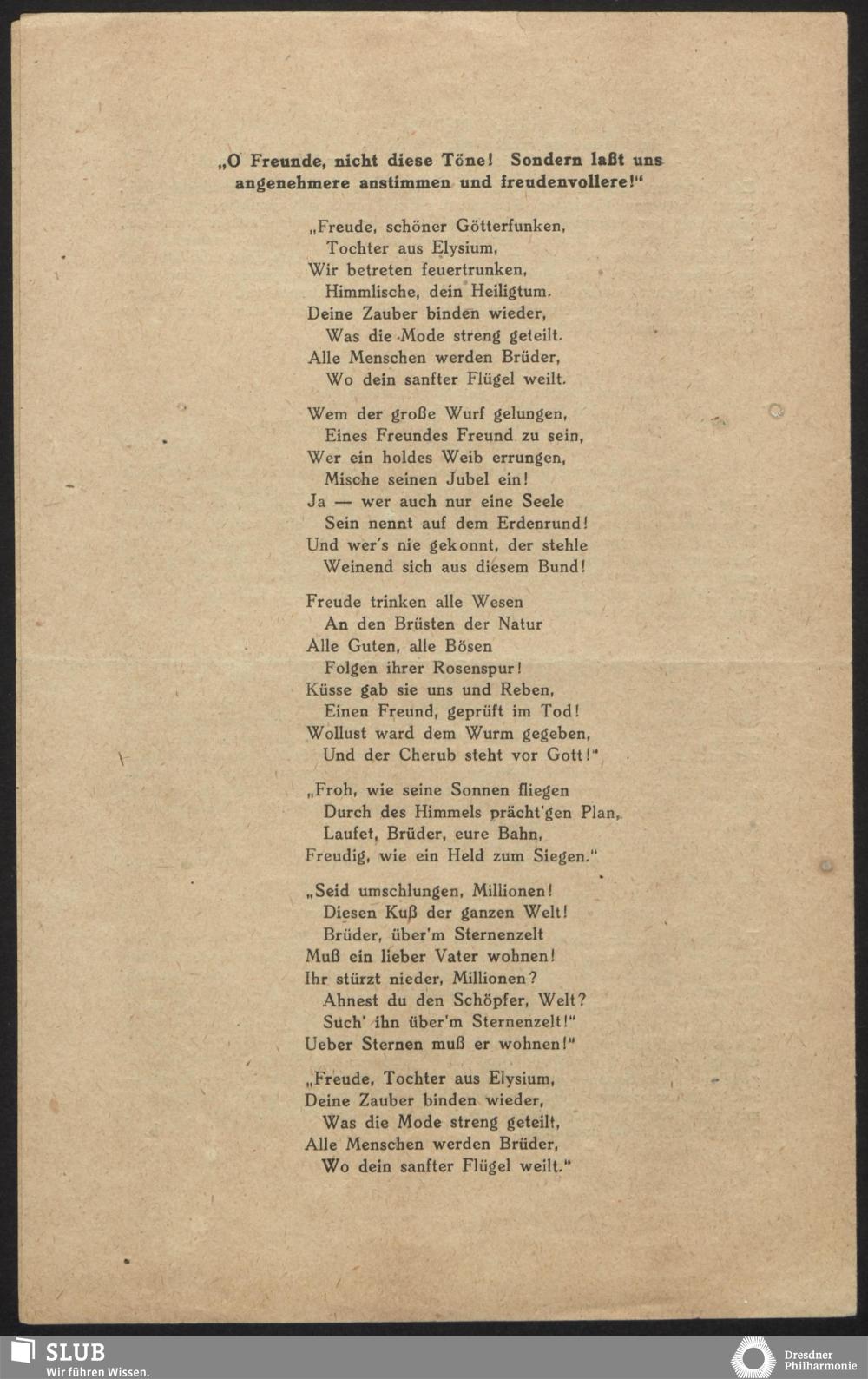 „O Freunde, nicht diese Töne! Sondern laßt uns angenehmere anstimmen und freudenvollere!“

„Freude, schöner Götterfunken,
Tochter aus Elysium,
Wir betreten feuertrunken,
Himmlische, dein Heiligtum.
Deine Zauber binden wieder,
Was die Mode streng geteilt.
Alle Menschen werden Brüder,
Wo dein sanfter Flügel weilt.

Wem der große Wurf gelungen,
Eines Freundes Freund zu sein,
Wer ein holdes Weib errungen,
Mische seinen Jubel ein!
Ja — wer auch nur eine Seele
Sein nennt auf dem Erdenrund!
Und wer's nie gekonnt, der stehle
Weinend sich aus diesem Bund!

Freude trinken alle Wesen
An den Brüsten der Natur
Alle Guten, alle Bösen
Folgen ihrer Rosenspur!
Küsse gab sie uns und Reben,
Einen Freund, geprüft im Tod!
Wollust ward dem Wurm gegeben,
Und der Cherub steht vor Gott!“

„Froh, wie seine Sonnen fliegen
Durch des Himmels prächt'gen Plan,
Laufet, Brüder, eure Bahn,
Freudig, wie ein Held zum Siegen.“

„Seid umschlungen, Millionen!
Diesen Kuß der ganzen Welt!
Brüder, über'm Sternenzelt
Muß ein lieber Vater wohnen!
Ihr stürzt nieder, Millionen?
Ahnest du den Schöpfer, Welt?
Such' ihn über'm Sternenzelt!“
Ueber Sternen muß er wohnen!“

„Freude, Tochter aus Elysium,
Deine Zauber binden wieder,
Was die Mode streng geteilt,
Alle Menschen werden Brüder,
Wo dein sanfter Flügel weilt.“

SLUB
Wir führen Wissen.

Dresdner Philharmonie